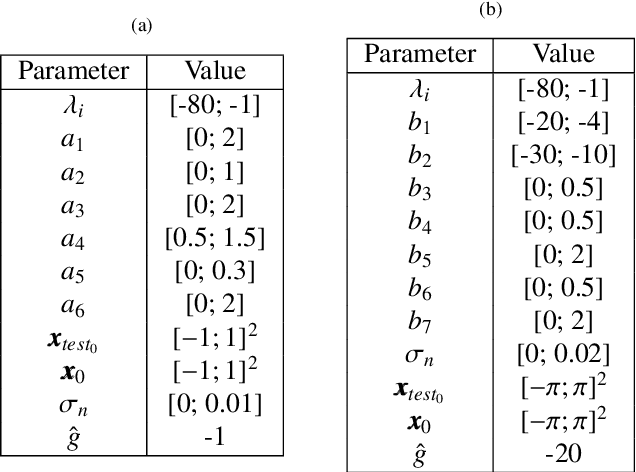 (a)

| Parameter | Value |
|---|---|
| $\lambda_i$ | [-80; -1] |
| $a_1$ | [0; 2] |
| $a_2$ | [0; 1] |
| $a_3$ | [0; 2] |
| $a_4$ | [0.5; 1.5] |
| $a_5$ | [0; 0.3] |
| $a_6$ | [0; 2] |
| $\boldsymbol{x}_{test_0}$ | $[-1; 1]^2$ |
| $\boldsymbol{x}_0$ | $[-1; 1]^2$ |
| $\sigma_n$ | [0; 0.01] |
| $\hat{g}$ | -1 |

(b)

| Parameter | Value |
|---|---|
| $\lambda_i$ | [-80; -1] |
| $b_1$ | [-20; -4] |
| $b_2$ | [-30; -10] |
| $b_3$ | [0; 0.5] |
| $b_4$ | [0; 0.5] |
| $b_5$ | [0; 2] |
| $b_6$ | [0; 0.5] |
| $b_7$ | [0; 2] |
| $\sigma_n$ | [0; 0.02] |
| $\boldsymbol{x}_{test_0}$ | $[-\pi; \pi]^2$ |
| $\boldsymbol{x}_0$ | $[-\pi; \pi]^2$ |
| $\hat{g}$ | -20 |